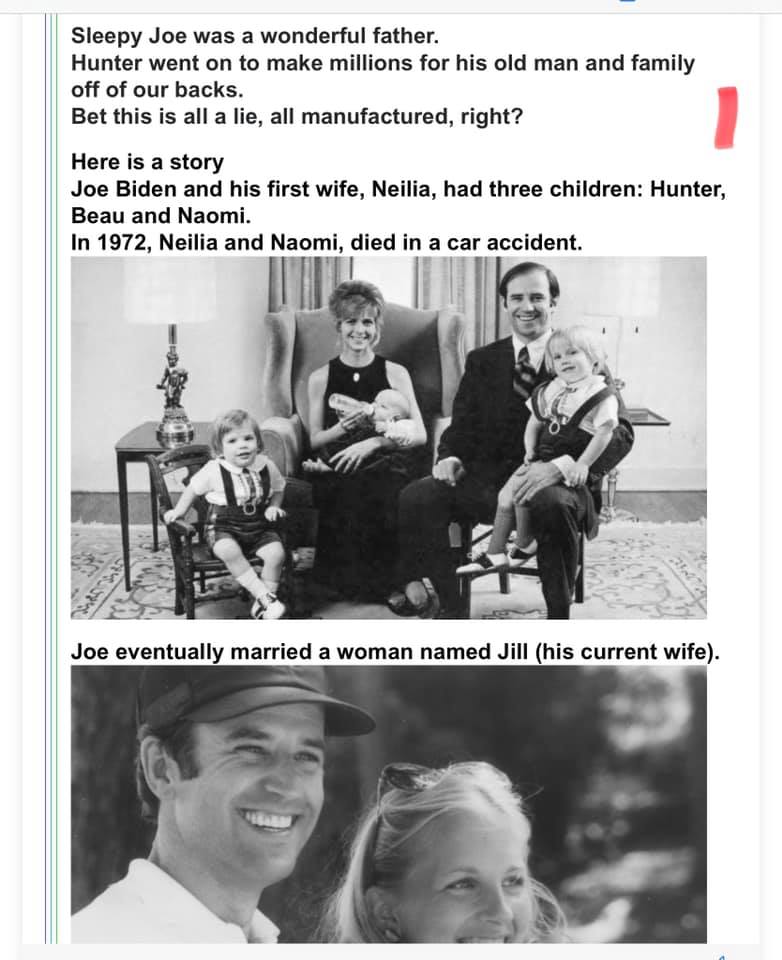 Sleepy Joe was a wonderful father.
Hunter went on to make millions for his old man and family off of our backs.
Bet this is all a lie, all manufactured, right?

Here is a story
Joe Biden and his first wife, Neilia, had three children: Hunter, Beau and Naomi.
In 1972, Neilia and Naomi, died in a car accident.

Joe eventually married a woman named Jill (his current wife).